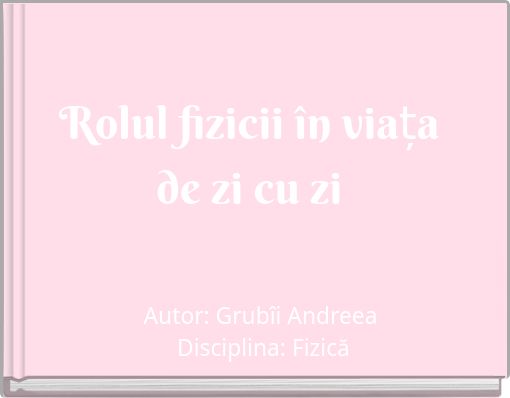 Rolul fizicii în viața de zi cu zi

Autor: Grubîi Andreea
Disciplina: Fizică